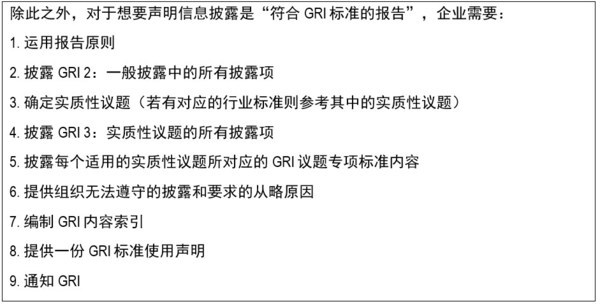 除此之外，对于想要声明信息披露是“符合 GRI 标准的报告”，企业需要：

1. 运用报告原则

2. 披露 GRI 2：一般披露中的所有披露项

3. 确定实质性议题（若有对应的行业标准则参考其中的实质性议题）

4. 披露 GRI 3：实质性议题的所有披露项

5. 披露每个适用的实质性议题所对应的 GRI 议题专项标准内容

6. 提供组织无法遵守的披露和要求的从略原因

7. 编制 GRI 内容索引

8. 提供一份 GRI 标准使用声明

9. 通知 GRI